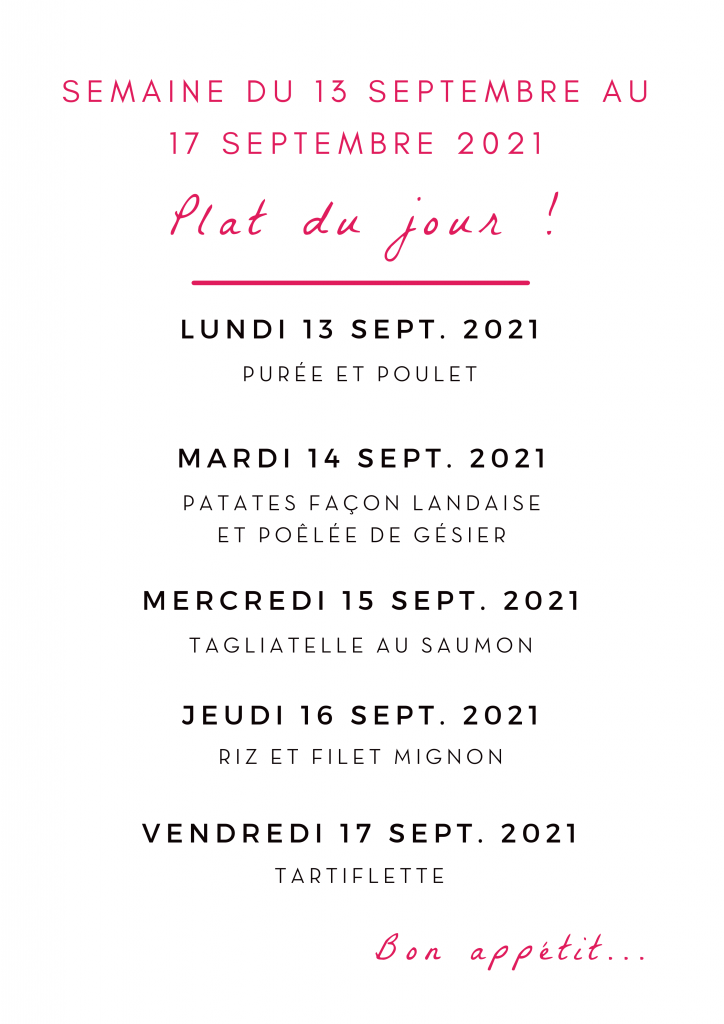 SEMAINE DU 13 SEPTEMBRE AU 17 SEPTEMBRE 2021

Plat du jour !

LUNDI 13 SEPT. 2021

PURÉE ET POULET

MARDI 14 SEPT. 2021

PATATES FAÇON LANDAISE ET POÊLÉE DE GÉSIER

MERCREDI 15 SEPT. 2021

TAGLIATELLE AU SAUMON

JEUDI 16 SEPT. 2021

RIZ ET FILET MIGNON

VENDREDI 17 SEPT. 2021

TARTIFLETTE

Bon appétit...